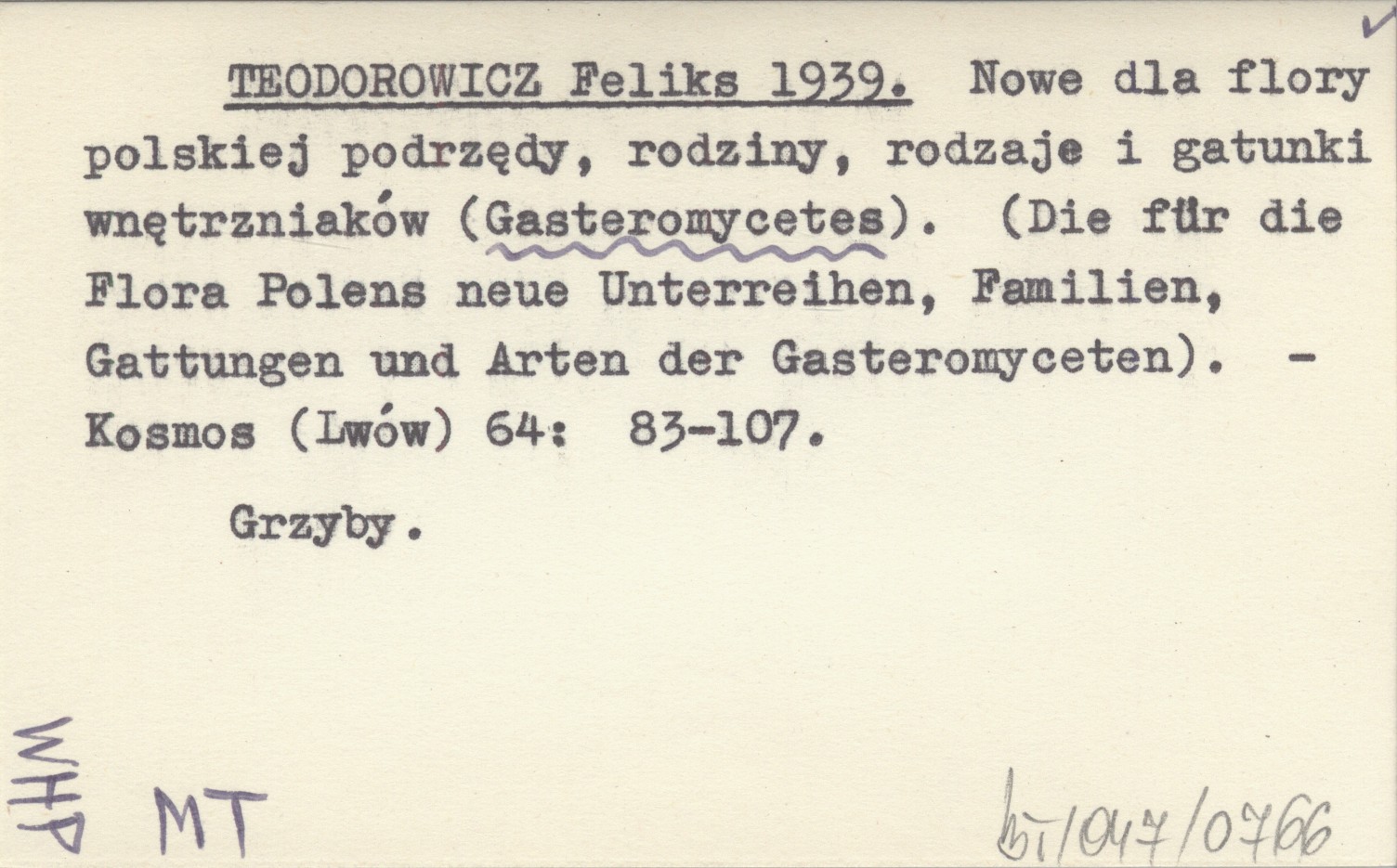 TEODOROWICZ Feliks 1939. Nowe dla flory polskiej podrzędy, rodziny, rodzaje i gatunki wnętrzniaków (Gasteromycetes). (Die für die Flora Polens neue Unterreihen, Familien, Gattungen und Arten der Gasteromyceten). - Kosmos (Lwów) 64: 83-107.

Grzyby.

WHP MT

bi/047/0766